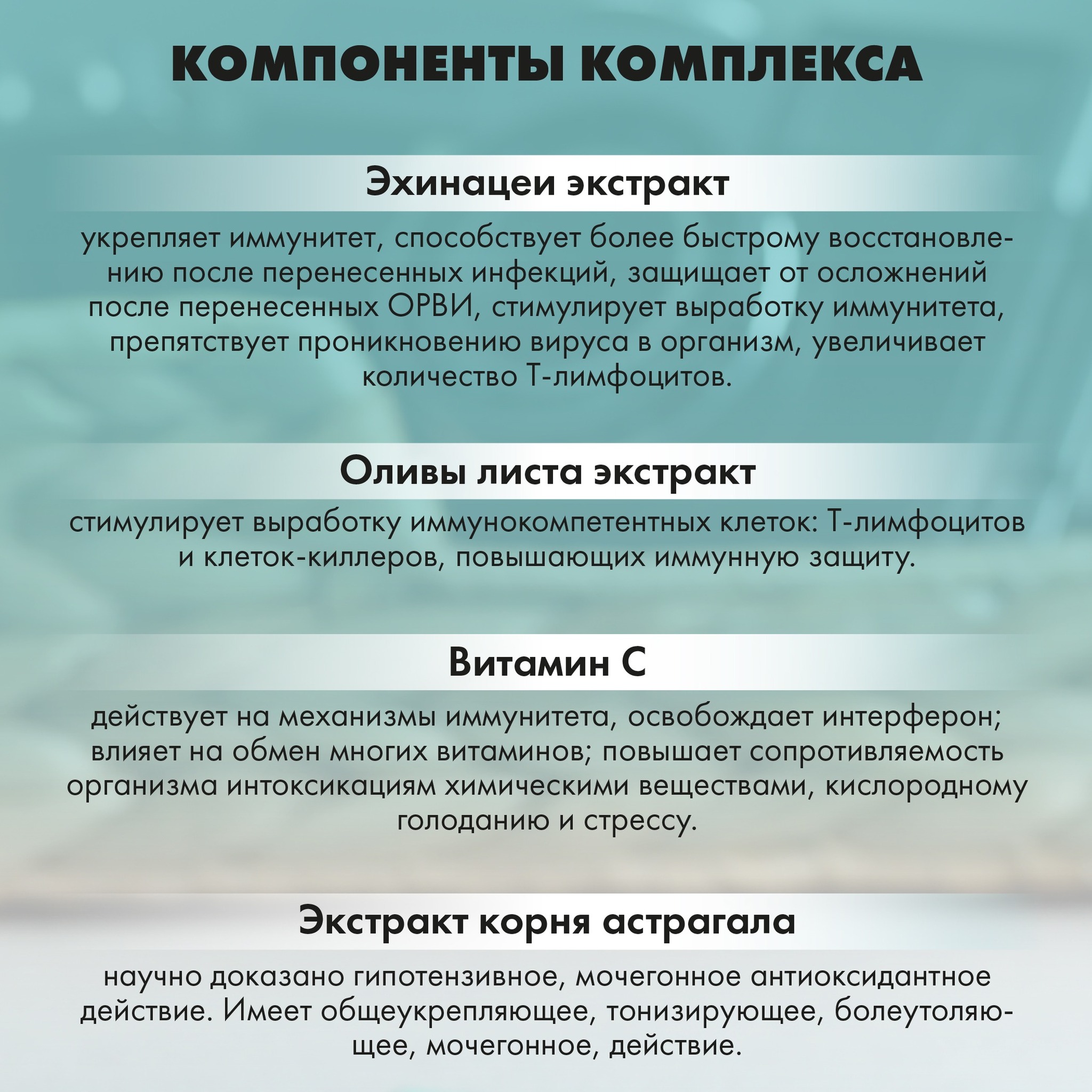 КОМПОНЕНТЫ КОМПЛЕКСА

Эхинацеи экстракт

укрепляет иммунитет, способствует более быстрому восстановлению после перенесенных инфекций, защищает от осложнений после перенесенных ОРВИ, стимулирует выработку иммунитета, препятствует проникновению вируса в организм, увеличивает количество Т-лимфоцитов.

Оливы листа экстракт

стимулирует выработку иммунокомпетентных клеток: Т-лимфоцитов и клеток-киллеров, повышающих иммунную защиту.

Витамин С

действует на механизмы иммунитета, освобождает интерферон; влияет на обмен многих витаминов; повышает сопротивляемость организма интоксикациям химическими веществами, кислородному голоданию и стрессу.

Экстракт корня астрагала

научно доказано гипотензивное, мочегонное антиоксидантное действие. Имеет общеукрепляющее, тонизирующее, болеутоляющее, мочегонное, действие.